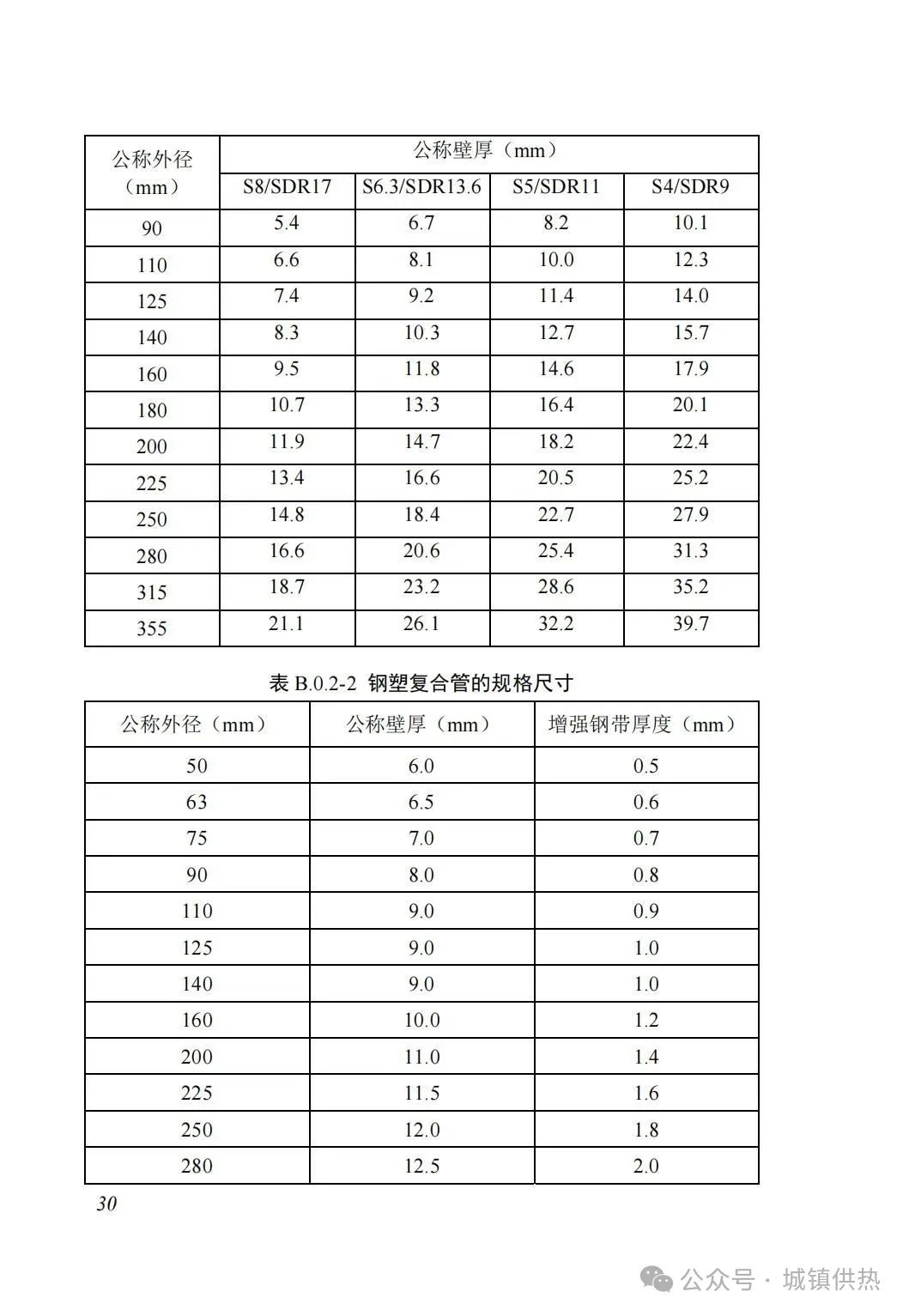 | 公称外径（mm） | 公称壁厚（mm） | | | |
|---|---|---|---|---|
| | S8/SDR17 | S6.3/SDR13.6 | S5/SDR11 | S4/SDR9 |
| 90 | 5.4 | 6.7 | 8.2 | 10.1 |
| 110 | 6.6 | 8.1 | 10.0 | 12.3 |
| 125 | 7.4 | 9.2 | 11.4 | 14.0 |
| 140 | 8.3 | 10.3 | 12.7 | 15.7 |
| 160 | 9.5 | 11.8 | 14.6 | 17.9 |
| 180 | 10.7 | 13.3 | 16.4 | 20.1 |
| 200 | 11.9 | 14.7 | 18.2 | 22.4 |
| 225 | 13.4 | 16.6 | 20.5 | 25.2 |
| 250 | 14.8 | 18.4 | 22.7 | 27.9 |
| 280 | 16.6 | 20.6 | 25.4 | 31.3 |
| 315 | 18.7 | 23.2 | 28.6 | 35.2 |
| 355 | 21.1 | 26.1 | 32.2 | 39.7 |

表 B.0.2-2 钢塑复合管的规格尺寸

| 公称外径（mm） | 公称壁厚（mm） | 增强钢带厚度（mm） |
|---|---|---|
| 50 | 6.0 | 0.5 |
| 63 | 6.5 | 0.6 |
| 75 | 7.0 | 0.7 |
| 90 | 8.0 | 0.8 |
| 110 | 9.0 | 0.9 |
| 125 | 9.0 | 1.0 |
| 140 | 9.0 | 1.0 |
| 160 | 10.0 | 1.2 |
| 200 | 11.0 | 1.4 |
| 225 | 11.5 | 1.6 |
| 250 | 12.0 | 1.8 |
| 280 | 12.5 | 2.0 |

30

公众号 · 城镇供热